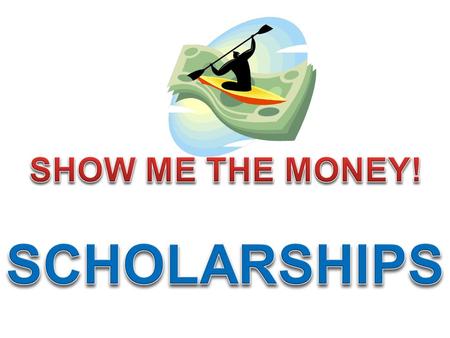 SHOW ME THE MONEY!

SCHOLARSHIPS